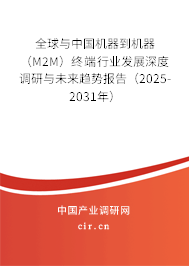 全球与中国机器到机器（M2M）终端行业发展深度调研与未来趋势报告（2025-2031年）

中国产业调研网

cir.cn